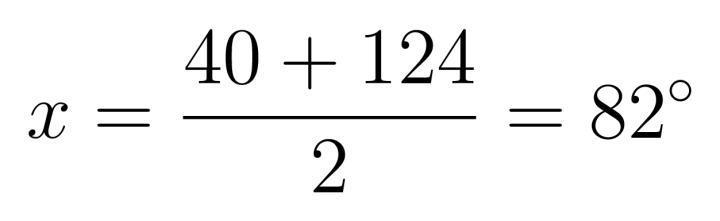 $x = \frac{40 + 124}{2} = 82^\circ$